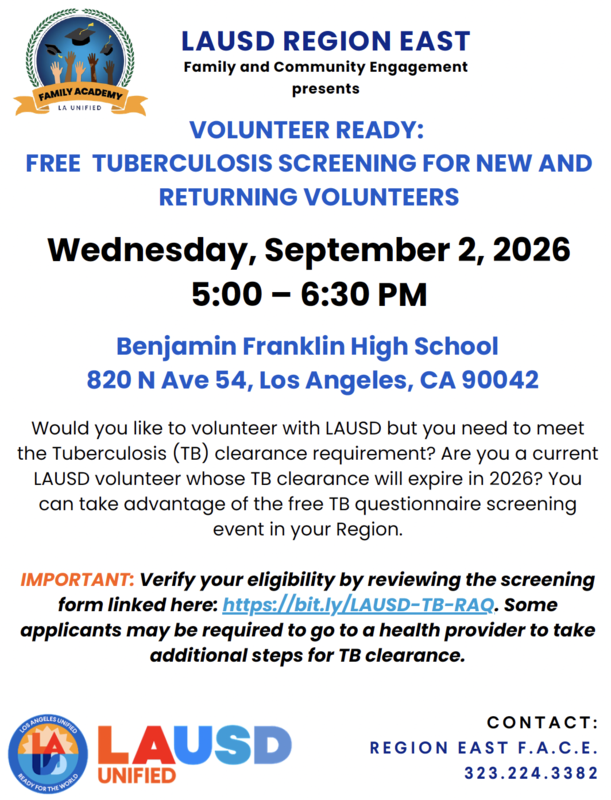 FAMILY ACADEMY
LA UNIFIED

LAUSD REGION EAST
Family and Community Engagement
presents

VOLUNTEER READY:
FREE TUBERCULOSIS SCREENING FOR NEW AND RETURNING VOLUNTEERS

Wednesday, September 2, 2026
5:00 – 6:30 PM

Benjamin Franklin High School
820 N Ave 54, Los Angeles, CA 90042

Would you like to volunteer with LAUSD but you need to meet the Tuberculosis (TB) clearance requirement? Are you a current LAUSD volunteer whose TB clearance will expire in 2026? You can take advantage of the free TB questionnaire screening event in your Region.

IMPORTANT: Verify your eligibility by reviewing the screening form linked here: https://bit.ly/LAUSD-TB-RAQ. Some applicants may be required to go to a health provider to take additional steps for TB clearance.

LOS ANGELES UNIFIED
READY FOR THE WORLD
LAUSD
UNIFIED

CONTACT:
REGION EAST F.A.C.E.
323.224.3382